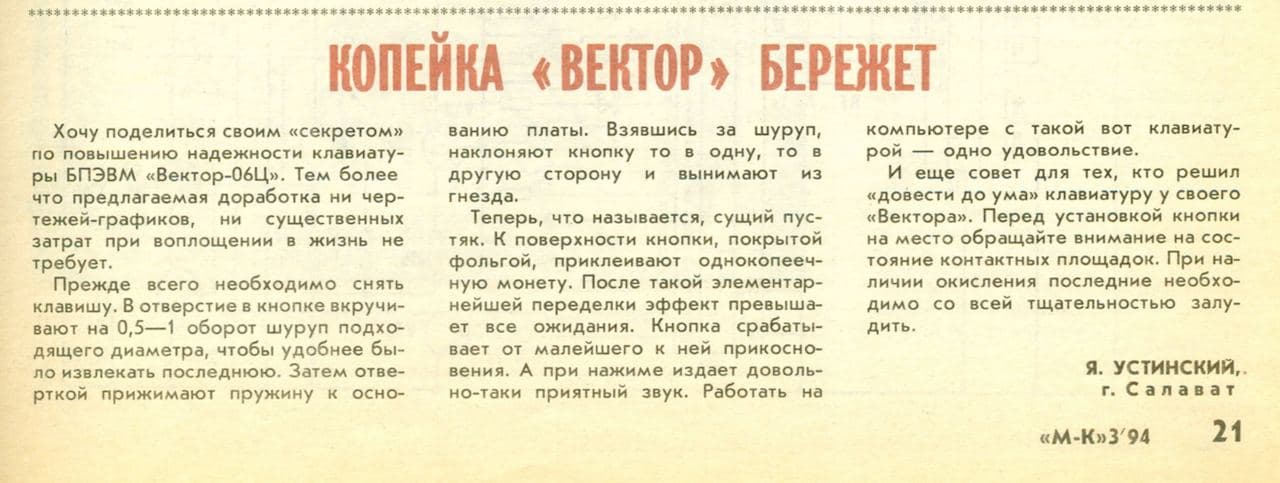 КОПЕЙКА «ВЕКТОР» БЕРЕЖЕТ

Хочу поделиться своим «секретом» по повышению надежности клавиатуры БПЭВМ «Вектор-06Ц». Тем более что предлагаемая доработка ни чертежей-графиков, ни существенных затрат при воплощении в жизнь не требует.

Прежде всего необходимо снять клавишу. В отверстие в кнопке вкручивают на 0,5—1 оборот шуруп подходящего диаметра, чтобы удобнее было извлекать последнюю. Затем отверткой прижимают пружину к основанию платы. Взявшись за шуруп, наклоняют кнопку то в одну, то в другую сторону и вынимают из гнезда.

Теперь, что называется, сущий пустяк. К поверхности кнопки, покрытой фольгой, приклеивают однокопеечную монету. После такой элементарнейшей переделки эффект превышает все ожидания. Кнопка срабатывает от малейшего к ней прикосновения. А при нажиме издает довольно-таки приятный звук. Работать на компьютере с такой вот клавиатурой — одно удовольствие.

И еще совет для тех, кто решил «довести до ума» клавиатуру у своего «Вектора». Перед установкой кнопки на место обращайте внимание на состояние контактных площадок. При наличии окисления последние необходимо со всей тщательностью залудить.

Я. УСТИНСКИЙ,
г. Салават

«М-К»3'94 21